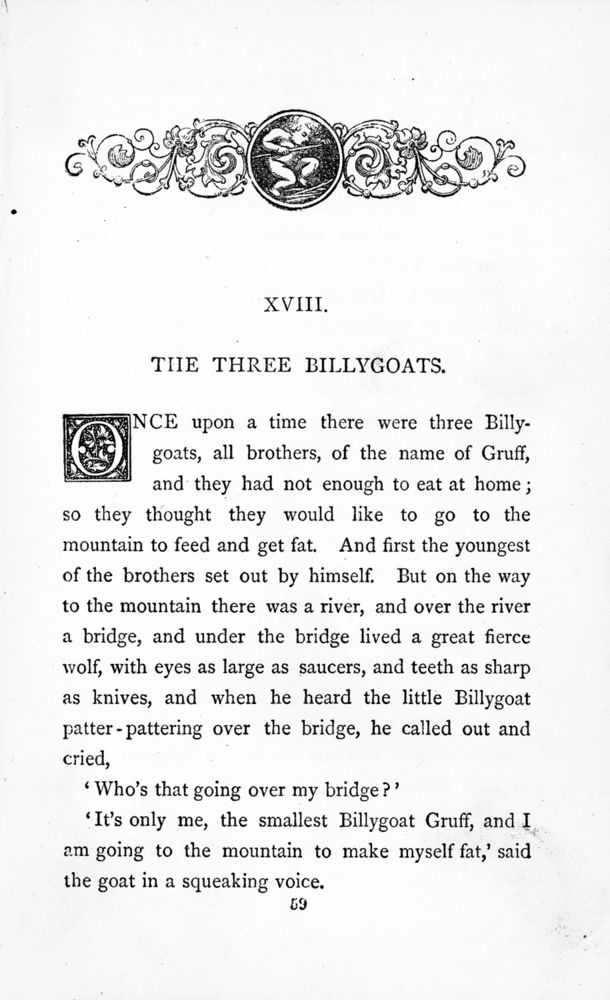 XVIII.

THE THREE BILLYGOATS.

ONCE upon a time there were three Billygoats, all brothers, of the name of Gruff, and they had not enough to eat at home; so they thought they would like to go to the mountain to feed and get fat. And first the youngest of the brothers set out by himself. But on the way to the mountain there was a river, and over the river a bridge, and under the bridge lived a great fierce wolf, with eyes as large as saucers, and teeth as sharp as knives, and when he heard the little Billygoat patter-pattering over the bridge, he called out and cried,

'Who's that going over my bridge?'

'It's only me, the smallest Billygoat Gruff, and I am going to the mountain to make myself fat,' said the goat in a squeaking voice.

59